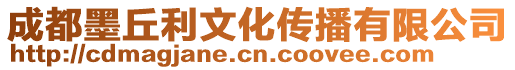 成都墨丘利文化传播有限公司
http://cdmagjane.cn.coovee.com